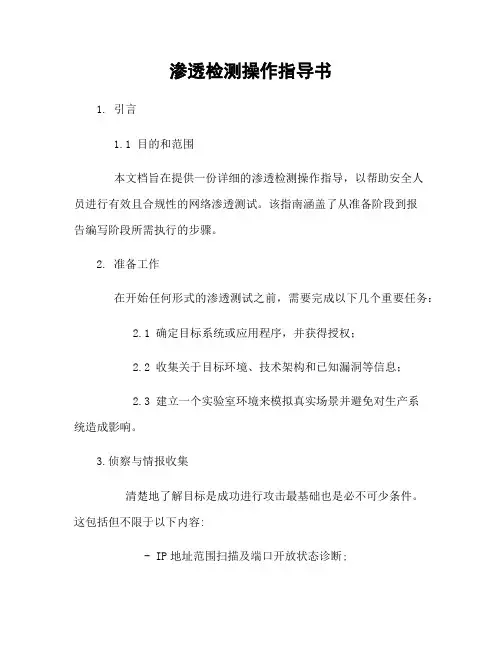 渗透检测操作指导书

1. 引言

1.1 目的和范围

本文档旨在提供一份详细的渗透检测操作指导，以帮助安全人员进行有效且合规性的网络渗透测试。该指南涵盖了从准备阶段到报告编写阶段所需执行的步骤。

2. 准备工作

在开始任何形式的渗透测试之前，需要完成以下几个重要任务：

2.1 确定目标系统或应用程序，并获得授权；

2.2 收集关于目标环境、技术架构和已知漏洞等信息；

2.3 建立一个实验室环境来模拟真实场景并避免对生产系统造成影响。

3.侦察与情报收集

清楚地了解目标是成功进行攻击最基础也是必不可少条件。这包括但不限于以下内容:

- IP 地址范围扫描及端口开放状态诊断；